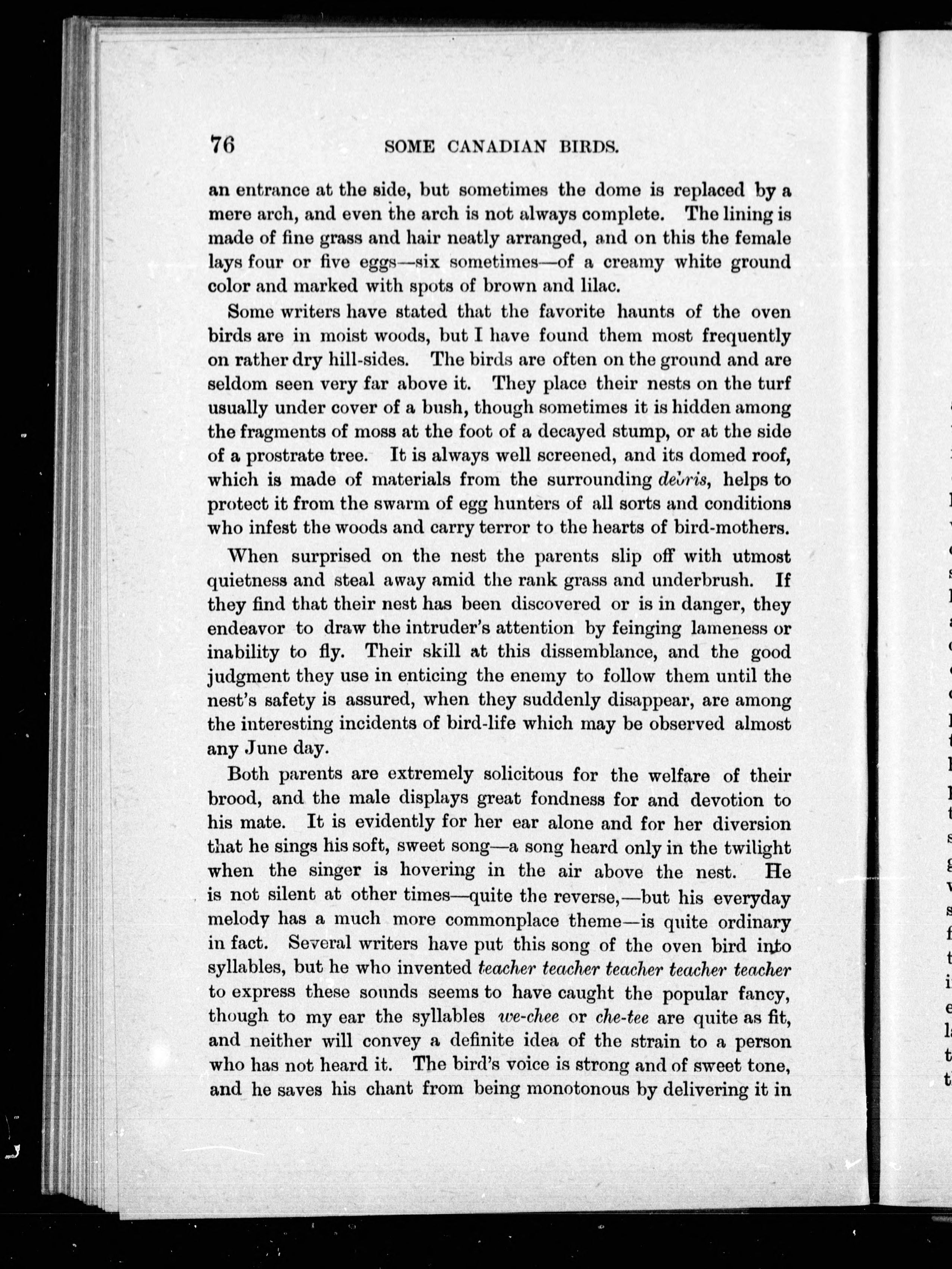 76 SOME CANADIAN BIRDS.

an entrance at the side, but sometimes the dome is replaced by a mere arch, and even the arch is not always complete. The lining is made of fine grass and hair neatly arranged, and on this the female lays four or five eggs—six sometimes—of a creamy white ground color and marked with spots of brown and lilac.

Some writers have stated that the favorite haunts of the oven birds are in moist woods, but I have found them most frequently on rather dry hill-sides. The birds are often on the ground and are seldom seen very far above it. They place their nests on the turf usually under cover of a bush, though sometimes it is hidden among the fragments of moss at the foot of a decayed stump, or at the side of a prostrate tree. It is always well screened, and its domed roof, which is made of materials from the surrounding debris, helps to protect it from the swarm of egg hunters of all sorts and conditions who infest the woods and carry terror to the hearts of bird-mothers.

When surprised on the nest the parents slip off with utmost quietness and steal away amid the rank grass and underbrush. If they find that their nest has been discovered or is in danger, they endeavor to draw the intruder's attention by feinging lameness or inability to fly. Their skill at this dissemblance, and the good judgment they use in enticing the enemy to follow them until the nest's safety is assured, when they suddenly disappear, are among the interesting incidents of bird-life which may be observed almost any June day.

Both parents are extremely solicitous for the welfare of their brood, and the male displays great fondness for and devotion to his mate. It is evidently for her ear alone and for her diversion that he sings his soft, sweet song—a song heard only in the twilight when the singer is hovering in the air above the nest. He is not silent at other times—quite the reverse,—but his everyday melody has a much more commonplace theme—is quite ordinary in fact. Several writers have put this song of the oven bird into syllables, but he who invented teacher teacher teacher teacher teacher to express these sounds seems to have caught the popular fancy, though to my ear the syllables we-chee or che-tee are quite as fit, and neither will convey a definite idea of the strain to a person who has not heard it. The bird's voice is strong and of sweet tone, and he saves his chant from being monotonous by delivering it in